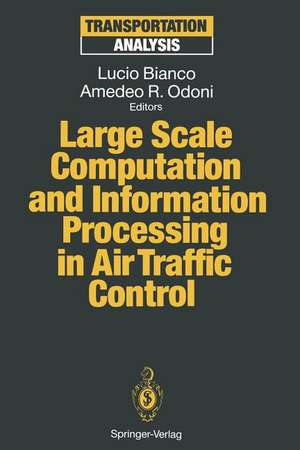 TRANSPORTATION
ANALYSIS

Lucio Bianco
Amedeo R. Odoni
Editors

Large Scale Computation and Information Processing in Air Traffic Control

Springer-Verlag